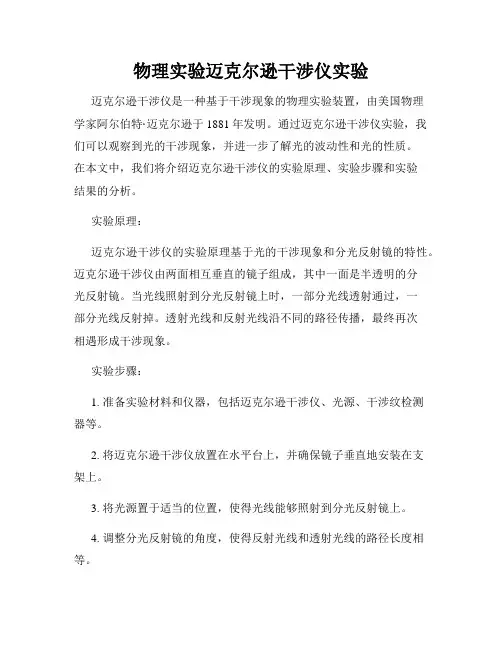 物理实验迈克尔逊干涉仪实验

迈克尔逊干涉仪是一种基于干涉现象的物理实验装置，由美国物理学家阿尔伯特·迈克尔逊于 1881 年发明。通过迈克尔逊干涉仪实验，我们可以观察到光的干涉现象，并进一步了解光的波动性和光的性质。在本文中，我们将介绍迈克尔逊干涉仪的实验原理、实验步骤和实验结果的分析。

实验原理：

迈克尔逊干涉仪的实验原理基于光的干涉现象和分光反射镜的特性。迈克尔逊干涉仪由两面相互垂直的镜子组成，其中一面是半透明的分光反射镜。当光线照射到分光反射镜上时，一部分光线透射通过，一部分光线反射掉。透射光线和反射光线沿不同的路径传播，最终再次相遇形成干涉现象。

实验步骤：

1. 准备实验材料和仪器，包括迈克尔逊干涉仪、光源、干涉纹检测器等。

2. 将迈克尔逊干涉仪放置在水平台上，并确保镜子垂直地安装在支架上。

3. 将光源置于适当的位置，使得光线能够照射到分光反射镜上。

4. 调整分光反射镜的角度，使得反射光线和透射光线的路径长度相等。